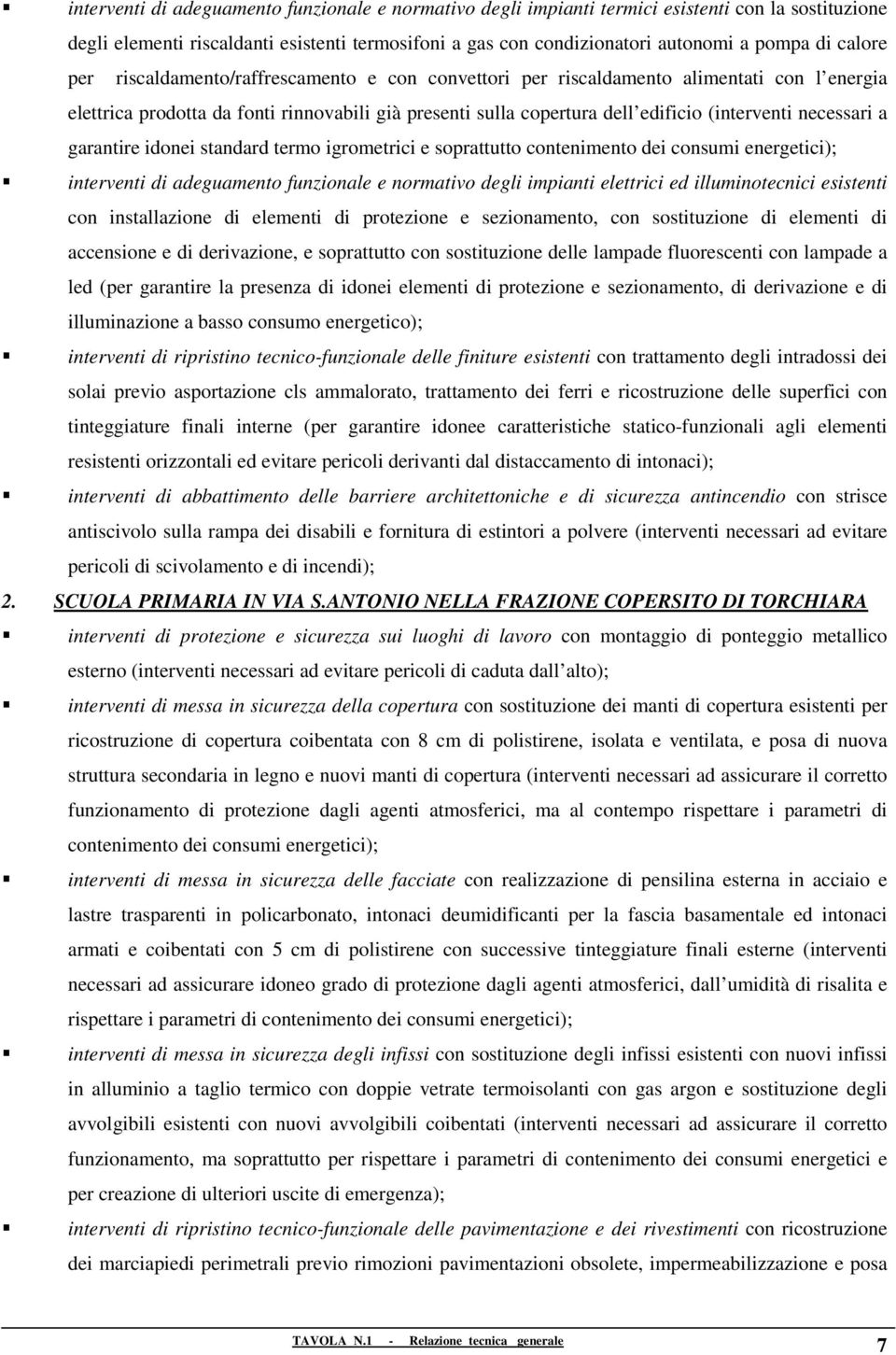 ▪ interventi di adeguamento funzionale e normativo degli impianti termici esistenti con la sostituzione degli elementi riscaldanti esistenti termosifoni a gas con condizionatori autonomi a pompa di calore per riscaldamento/raffrescamento e con convettori per riscaldamento alimentati con l energia elettrica prodotta da fonti rinnovabili già presenti sulla copertura dell edificio (interventi necessari a garantire idonei standard termo igrometrici e soprattutto contenimento dei consumi energetici);

▪ interventi di adeguamento funzionale e normativo degli impianti elettrici ed illuminotecnici esistenti con installazione di elementi di protezione e sezionamento, con sostituzione di elementi di accensione e di derivazione, e soprattutto con sostituzione delle lampade fluorescenti con lampade a led (per garantire la presenza di idonei elementi di protezione e sezionamento, di derivazione e di illuminazione a basso consumo energetico);

▪ interventi di ripristino tecnico-funzionale delle finiture esistenti con trattamento degli intradossi dei solai previo asportazione cls ammalorato, trattamento dei ferri e ricostruzione delle superfici con tinteggiature finali interne (per garantire idonee caratteristiche statico-funzionali agli elementi resistenti orizzontali ed evitare pericoli derivanti dal distaccamento di intonaci);

▪ interventi di abbattimento delle barriere architettoniche e di sicurezza antincendio con strisce antiscivolo sulla rampa dei disabili e fornitura di estintori a polvere (interventi necessari ad evitare pericoli di scivolamento e di incendi);

2. SCUOLA PRIMARIA IN VIA S.ANTONIO NELLA FRAZIONE COPERSITO DI TORCHIARA

▪ interventi di protezione e sicurezza sui luoghi di lavoro con montaggio di ponteggio metallico esterno (interventi necessari ad evitare pericoli di caduta dall alto);

▪ interventi di messa in sicurezza della copertura con sostituzione dei manti di copertura esistenti per ricostruzione di copertura coibentata con 8 cm di polistirene, isolata e ventilata, e posa di nuova struttura secondaria in legno e nuovi manti di copertura (interventi necessari ad assicurare il corretto funzionamento di protezione dagli agenti atmosferici, ma al contempo rispettare i parametri di contenimento dei consumi energetici);

▪ interventi di messa in sicurezza delle facciate con realizzazione di pensilina esterna in acciaio e lastre trasparenti in policarbonato, intonaci deumidificanti per la fascia basamentale ed intonaci armati e coibentati con 5 cm di polistirene con successive tinteggiature finali esterne (interventi necessari ad assicurare idoneo grado di protezione dagli agenti atmosferici, dall umidità di risalita e rispettare i parametri di contenimento dei consumi energetici);

▪ interventi di messa in sicurezza degli infissi con sostituzione degli infissi esistenti con nuovi infissi in alluminio a taglio termico con doppie vetrate termoisolanti con gas argon e sostituzione degli avvolgibili esistenti con nuovi avvolgibili coibentati (interventi necessari ad assicurare il corretto funzionamento, ma soprattutto per rispettare i parametri di contenimento dei consumi energetici e per creazione di ulteriori uscite di emergenza);

▪ interventi di ripristino tecnico-funzionale delle pavimentazione e dei rivestimenti con ricostruzione dei marciapiedi perimetrali previo rimozioni pavimentazioni obsolete, impermeabilizzazione e posa

TAVOLA N.1 - Relazione tecnica generale 7